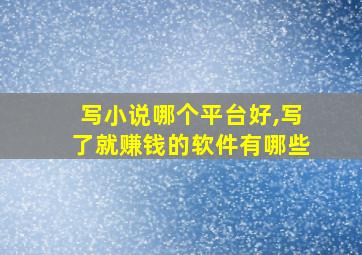 写小说哪个平台好,写了就赚钱的软件有哪些